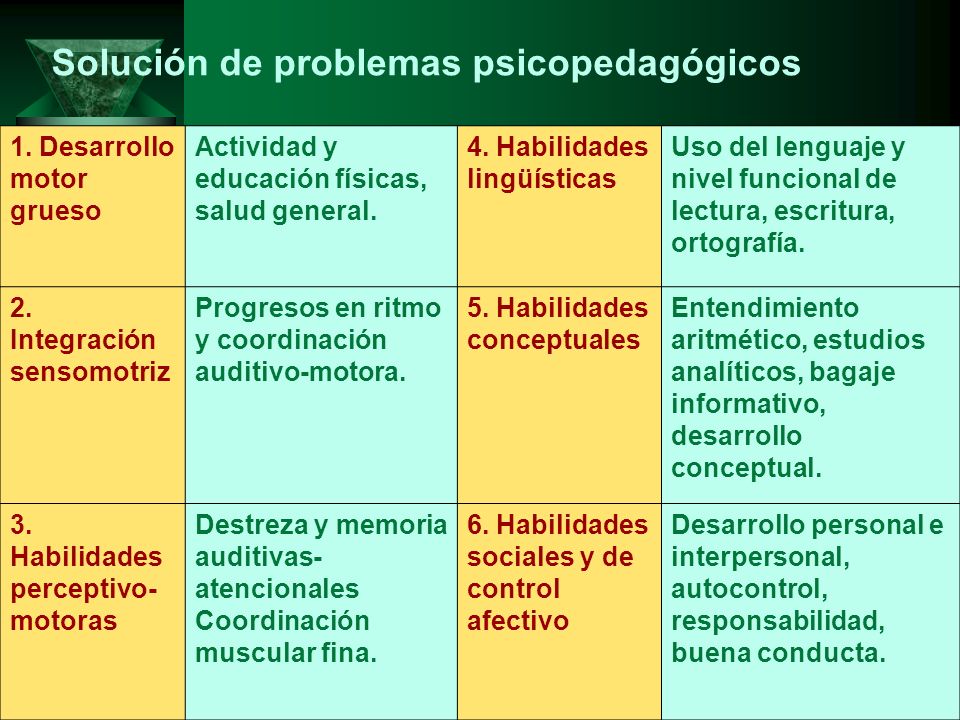 Solución de problemas psicopedagógicos

| 1. Desarrollo motor grueso | Actividad y educación físicas, salud general. | 4. Habilidades lingüísticas | Uso del lenguaje y nivel funcional de lectura, escritura, ortografía. |
|---|---|---|---|
| 2. Integración sensomotriz | Progresos en ritmo y coordinación auditivo-motora. | 5. Habilidades conceptuales | Entendimiento aritmético, estudios analíticos, bagaje informativo, desarrollo conceptual. |
| 3. Habilidades perceptivo-motoras | Destreza y memoria auditivas-atencionales Coordinación muscular fina. | 6. Habilidades sociales y de control afectivo | Desarrollo personal e interpersonal, autocontrol, responsabilidad, buena conducta. |